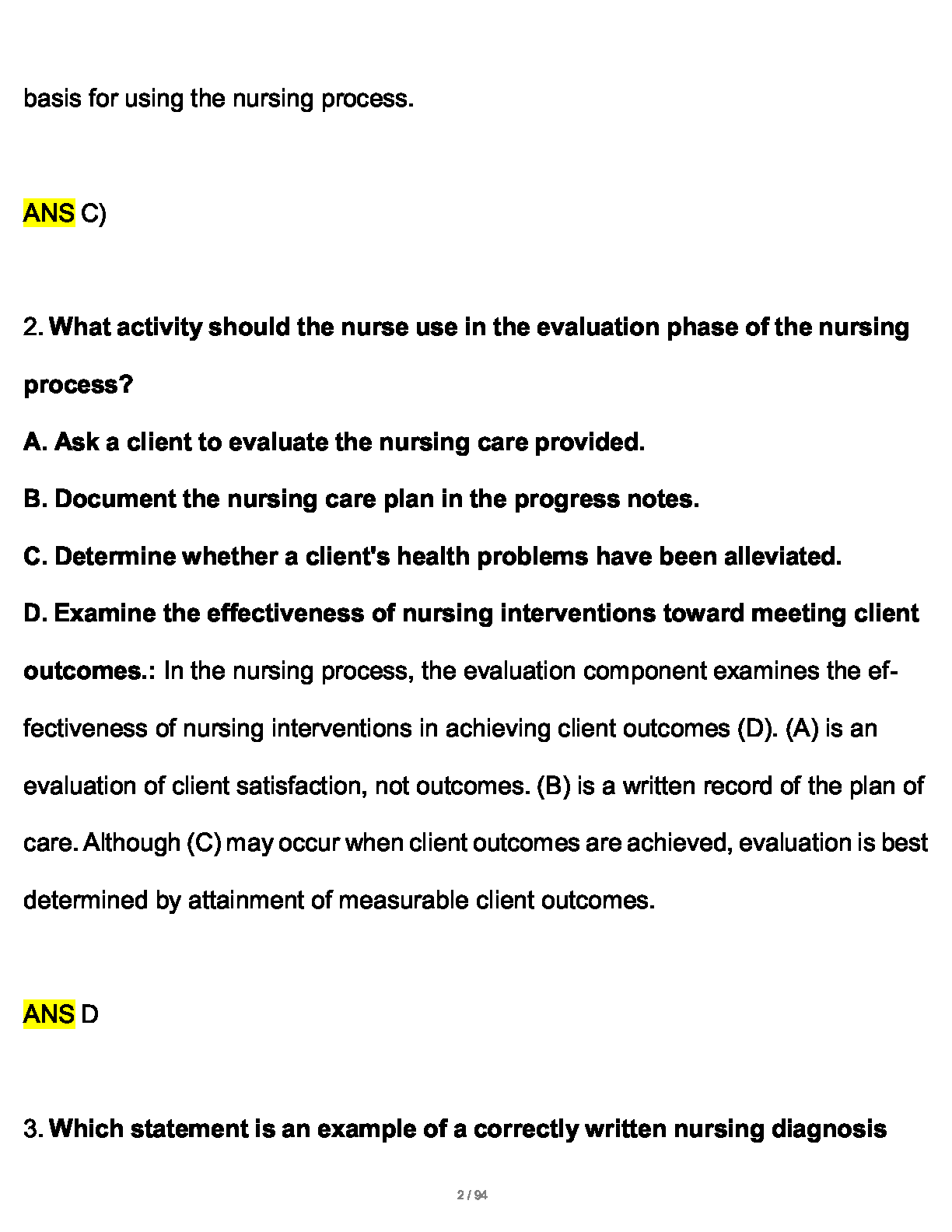 basis for using the nursing process.

ANS C)

2. What activity should the nurse use in the evaluation phase of the nursing process?

A. Ask a client to evaluate the nursing care provided.

B. Document the nursing care plan in the progress notes.

C. Determine whether a client's health problems have been alleviated.

D. Examine the effectiveness of nursing interventions toward meeting client outcomes.: In the nursing process, the evaluation component examines the effectiveness of nursing interventions in achieving client outcomes (D). (A) is an evaluation of client satisfaction, not outcomes. (B) is a written record of the plan of care. Although (C) may occur when client outcomes are achieved, evaluation is best determined by attainment of measurable client outcomes.

ANS D

3. Which statement is an example of a correctly written nursing diagnosis

2 / 94